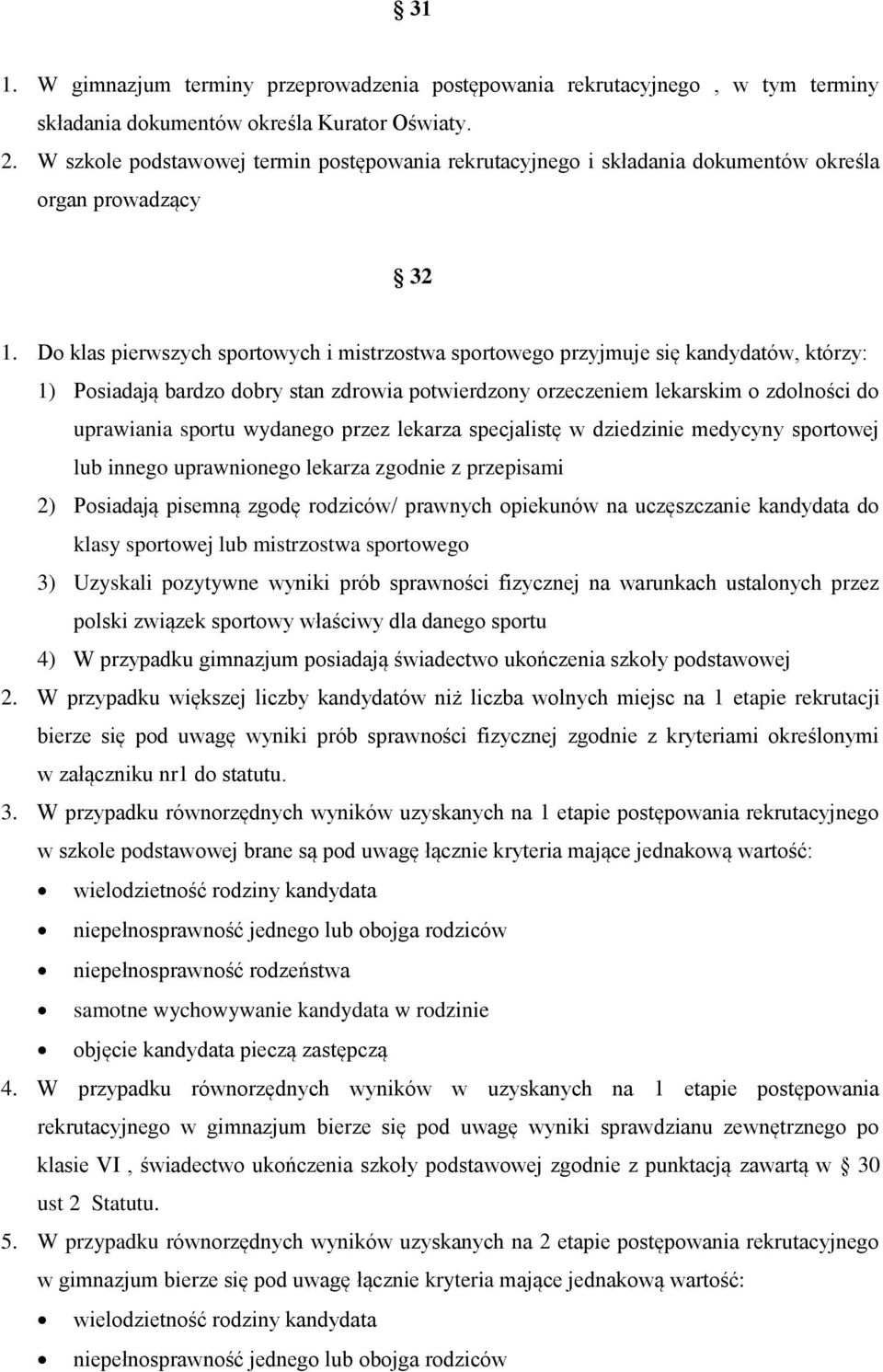 § 31

1. W gimnazjum terminy przeprowadzenia postępowania rekrutacyjnego , w tym terminy składania dokumentów określa Kurator Oświaty.
2. W szkole podstawowej termin postępowania rekrutacyjnego i składania dokumentów określa organ prowadzący

§ 32

1. Do klas pierwszych sportowych i mistrzostwa sportowego przyjmuje się kandydatów, którzy:
1) Posiadają bardzo dobry stan zdrowia potwierdzony orzeczeniem lekarskim o zdolności do uprawiania sportu wydanego przez lekarza specjalistę w dziedzinie medycyny sportowej lub innego uprawnionego lekarza zgodnie z przepisami
2) Posiadają pisemną zgodę rodziców/ prawnych opiekunów na uczęszczanie kandydata do klasy sportowej lub mistrzostwa sportowego
3) Uzyskali pozytywne wyniki prób sprawności fizycznej na warunkach ustalonych przez polski związek sportowy właściwy dla danego sportu
4) W przypadku gimnazjum posiadają świadectwo ukończenia szkoły podstawowej
2. W przypadku większej liczby kandydatów niż liczba wolnych miejsc na 1 etapie rekrutacji bierze się pod uwagę wyniki prób sprawności fizycznej zgodnie z kryteriami określonymi w załączniku nr1 do statutu.
3. W przypadku równorzędnych wyników uzyskanych na 1 etapie postępowania rekrutacyjnego w szkole podstawowej brane są pod uwagę łącznie kryteria mające jednakową wartość:
• wielodzietność rodziny kandydata
• niepełnosprawność jednego lub obojga rodziców
• niepełnosprawność rodzeństwa
• samotne wychowywanie kandydata w rodzinie
• objęcie kandydata pieczą zastępczą
4. W przypadku równorzędnych wyników w uzyskanych na 1 etapie postępowania rekrutacyjnego w gimnazjum bierze się pod uwagę wyniki sprawdzianu zewnętrznego po klasie VI , świadectwo ukończenia szkoły podstawowej zgodnie z punktacją zawartą w § 30 ust 2 Statutu.
5. W przypadku równorzędnych wyników uzyskanych na 2 etapie postępowania rekrutacyjnego w gimnazjum bierze się pod uwagę łącznie kryteria mające jednakową wartość:
• wielodzietność rodziny kandydata
• niepełnosprawność jednego lub obojga rodziców